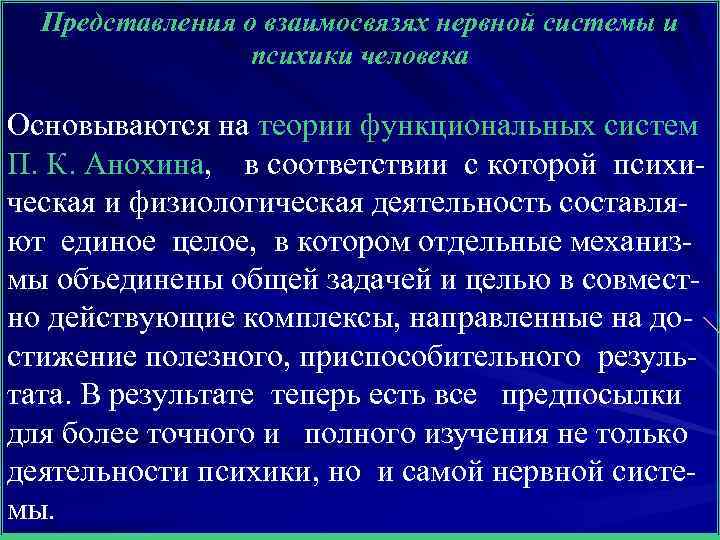 Представления о взаимосвязях нервной системы и психики человека

Основываются на теории функциональных систем П. К. Анохина, в соответствии с которой психическая и физиологическая деятельность составляют единое целое, в котором отдельные механизмы объединены общей задачей и целью в совместно действующие комплексы, направленные на достижение полезного, приспособительного результата. В результате теперь есть все предпосылки для более точного и полного изучения не только деятельности психики, но и самой нервной системы.